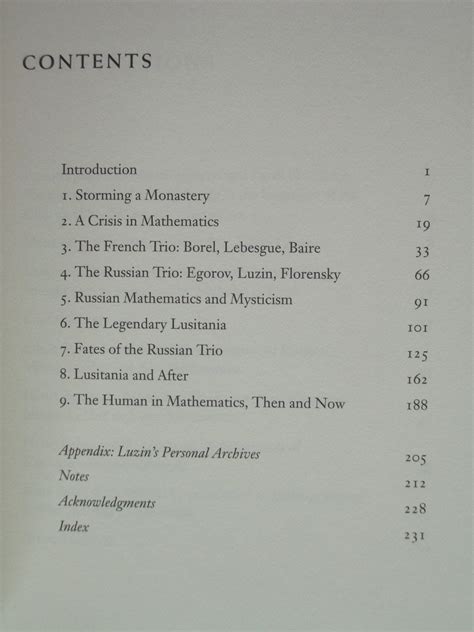 CONTENTS

Introduction 1
1. Storming a Monastery 7
2. A Crisis in Mathematics 19
3. The French Trio: Borel, Lebesgue, Baire 33
4. The Russian Trio: Egorov, Luzin, Florensky 66
5. Russian Mathematics and Mysticism 91
6. The Legendary Lusitania 101
7. Fates of the Russian Trio 125
8. Lusitania and After 162
9. The Human in Mathematics, Then and Now 188

Appendix: Luzin's Personal Archives 205
Notes 212
Acknowledgments 228
Index 231